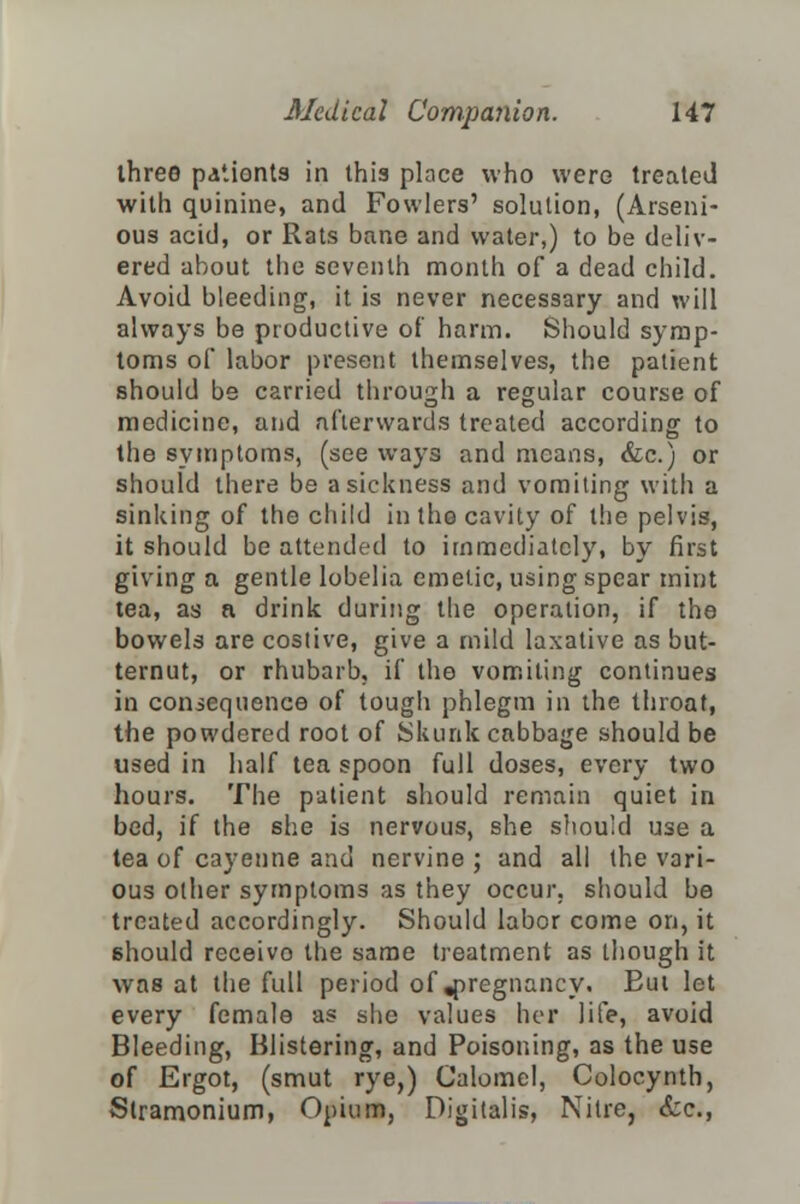 Medical Companion. 147

three patients in this place who were treated with quinine, and Fowlers' solution, (Arsenious acid, or Rats bane and water,) to be delivered about the seventh month of a dead child. Avoid bleeding, it is never necessary and will always be productive of harm. Should symptoms of labor present themselves, the patient should be carried through a regular course of medicine, and afterwards treated according to the symptoms, (see ways and means, &c.) or should there be a sickness and vomiting with a sinking of the child in the cavity of the pelvis, it should be attended to immediately, by first giving a gentle lobelia emetic, using spear mint tea, as a drink during the operation, if the bowels are costive, give a mild laxative as butternut, or rhubarb, if the vomiting continues in consequence of tough phlegm in the throat, the powdered root of Skunk cabbage should be used in half tea spoon full doses, every two hours. The patient should remain quiet in bed, if the she is nervous, she should use a tea of cayenne and nervine ; and all the various other symptoms as they occur, should be treated accordingly. Should labor come on, it should receive the same treatment as though it was at the full period of pregnancy. But let every female as she values her life, avoid Bleeding, Blistering, and Poisoning, as the use of Ergot, (smut rye,) Calomel, Colocynth, Stramonium, Opium, Digitalis, Nitre, &c.,